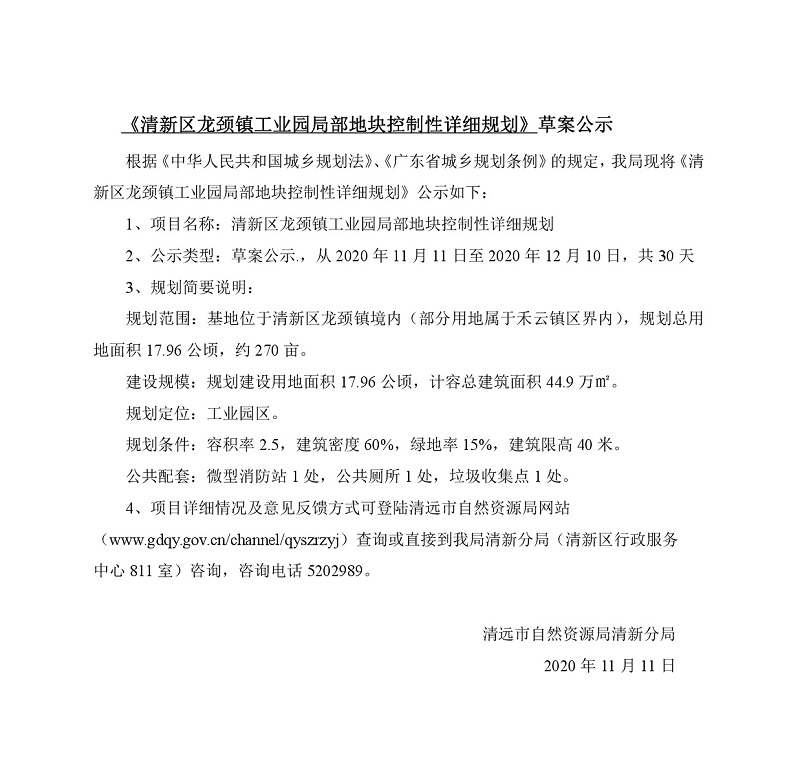 《清新区龙颈镇工业园局部地块控制性详细规划》草案公示

根据《中华人民共和国城乡规划法》、《广东省城乡规划条例》的规定，我局现将《清新区龙颈镇工业园局部地块控制性详细规划》公示如下：

1、项目名称：清新区龙颈镇工业园局部地块控制性详细规划

2、公示类型：草案公示.，从 2020 年 11 月 11 日至 2020 年 12 月 10 日，共 30 天

3、规划简要说明：

规划范围：基地位于清新区龙颈镇境内（部分用地属于禾云镇区界内），规划总用地面积 17.96 公顷，约 270 亩。

建设规模：规划建设用地面积 17.96 公顷，计容总建筑面积 44.9 万㎡。

规划定位：工业园区。

规划条件：容积率 2.5，建筑密度 60%，绿地率 15%，建筑限高 40 米。

公共配套：微型消防站 1 处，公共厕所 1 处，垃圾收集点 1 处。

4、项目详细情况及意见反馈方式可登陆清远市自然资源局网站（www.gdqy.gov.cn/channel/qyszrzyj）查询或直接到我局清新分局（清新区行政服务中心 811 室）咨询，咨询电话 5202989。

清远市自然资源局清新分局

2020 年 11 月 11 日